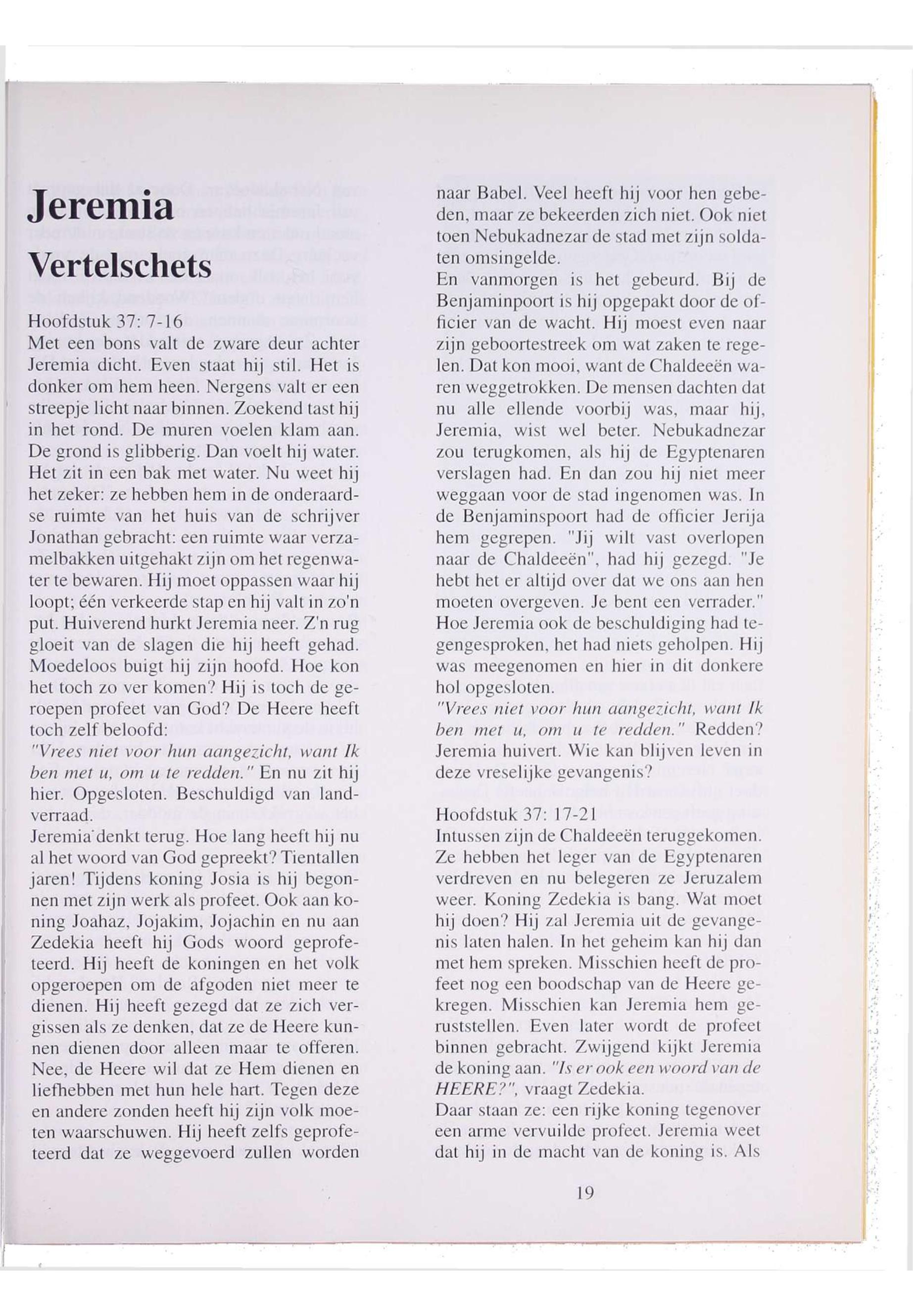 Jeremia

Vertelschets

Hoofdstuk 37: 7-16
Met een bons valt de zware deur achter Jeremia dicht. Even staat hij stil. Het is donker om hem heen. Nergens valt er een streepje licht naar binnen. Zoekend tast hij in het rond. De muren voelen klam aan. De grond is glibberig. Dan voelt hij water. Het zit in een bak met water. Nu weet hij het zeker: ze hebben hem in de onderaardse ruimte van het huis van de schrijver Jonathan gebracht: een ruimte waar verzamelbakken uitgehakt zijn om het regenwater te bewaren. Hij moet oppassen waar hij loopt; één verkeerde stap en hij valt in zo'n put. Huiverend hurkt Jeremia neer. Z'n rug gloeit van de slagen die hij heeft gehad. Moedeloos buigt hij zijn hoofd. Hoe kon het toch zo ver komen? Hij is toch de geroepen profeet van God? De Heere heeft toch zelf beloofd:
"Vrees niet voor hun aangezicht, want Ik ben met u, om u te redden." En nu zit hij hier. Opgesloten. Beschuldigd van landverraad.
Jeremia denkt terug. Hoe lang heeft hij nu al het woord van God gepreekt? Tientallen jaren! Tijdens koning Josia is hij begonnen met zijn werk als profeet. Ook aan koning Joahaz, Jojakim, Jojachin en nu aan Zedekia heeft hij Gods woord geprofeteerd. Hij heeft de koningen en het volk opgeroepen om de afgoden niet meer te dienen. Hij heeft gezegd dat ze zich vergissen als ze denken, dat ze de Heere kunnen dienen door alleen maar te offeren. Nee, de Heere wil dat ze Hem dienen en liefhebben met hun hele hart. Tegen deze en andere zonden heeft hij zijn volk moeten waarschuwen. Hij heeft zelfs geprofeteerd dat ze weggevoerd zullen worden naar Babel. Veel heeft hij voor hen gebeden, maar ze bekeerden zich niet. Ook niet toen Nebukadnezar de stad met zijn soldaten omsingelde.
En vanmorgen is het gebeurd. Bij de Benjaminpoort is hij opgepakt door de officier van de wacht. Hij moest even naar zijn geboortestreek om wat zaken te regelen. Dat kon mooi, want de Chaldeeën waren weggetrokken. De mensen dachten dat nu alle ellende voorbij was, maar hij, Jeremia, wist wel beter. Nebukadnezar zou terugkomen, als hij de Egyptenaren verslagen had. En dan zou hij niet meer weggaan voor de stad ingenomen was. In de Benjaminspoort had de officier Jerija hem gegrepen. "Jij wilt vast overlopen naar de Chaldeeën", had hij gezegd. "Je hebt het er altijd over dat we ons aan hen moeten overgeven. Je bent een verrader." Hoe Jeremia ook de beschuldiging had tegengesproken, het had niets geholpen. Hij was meegenomen en hier in dit donkere hol opgesloten.
"Vrees niet voor hun aangezicht, want Ik ben met u, om u te redden." Redden? Jeremia huivert. Wie kan blijven leven in deze vreselijke gevangenis?

Hoofdstuk 37: 17-21
Intussen zijn de Chaldeeën teruggekomen. Ze hebben het leger van de Egyptenaren verdreven en nu belegeren ze Jeruzalem weer. Koning Zedekia is bang. Wat moet hij doen? Hij zal Jeremia uit de gevangenis laten halen. In het geheim kan hij dan met hem spreken. Misschien heeft de profeet nog een boodschap van de Heere gekregen. Misschien kan Jeremia hem geruststellen. Even later wordt de profeet binnen gebracht. Zwijgend kijkt Jeremia de koning aan. "Is er ook een woord van de HEERE?", vraagt Zedekia.
Daar staan ze: een rijke koning tegenover een arme vervuilde profeet. Jeremia weet dat hij in de macht van de koning is. Als

19